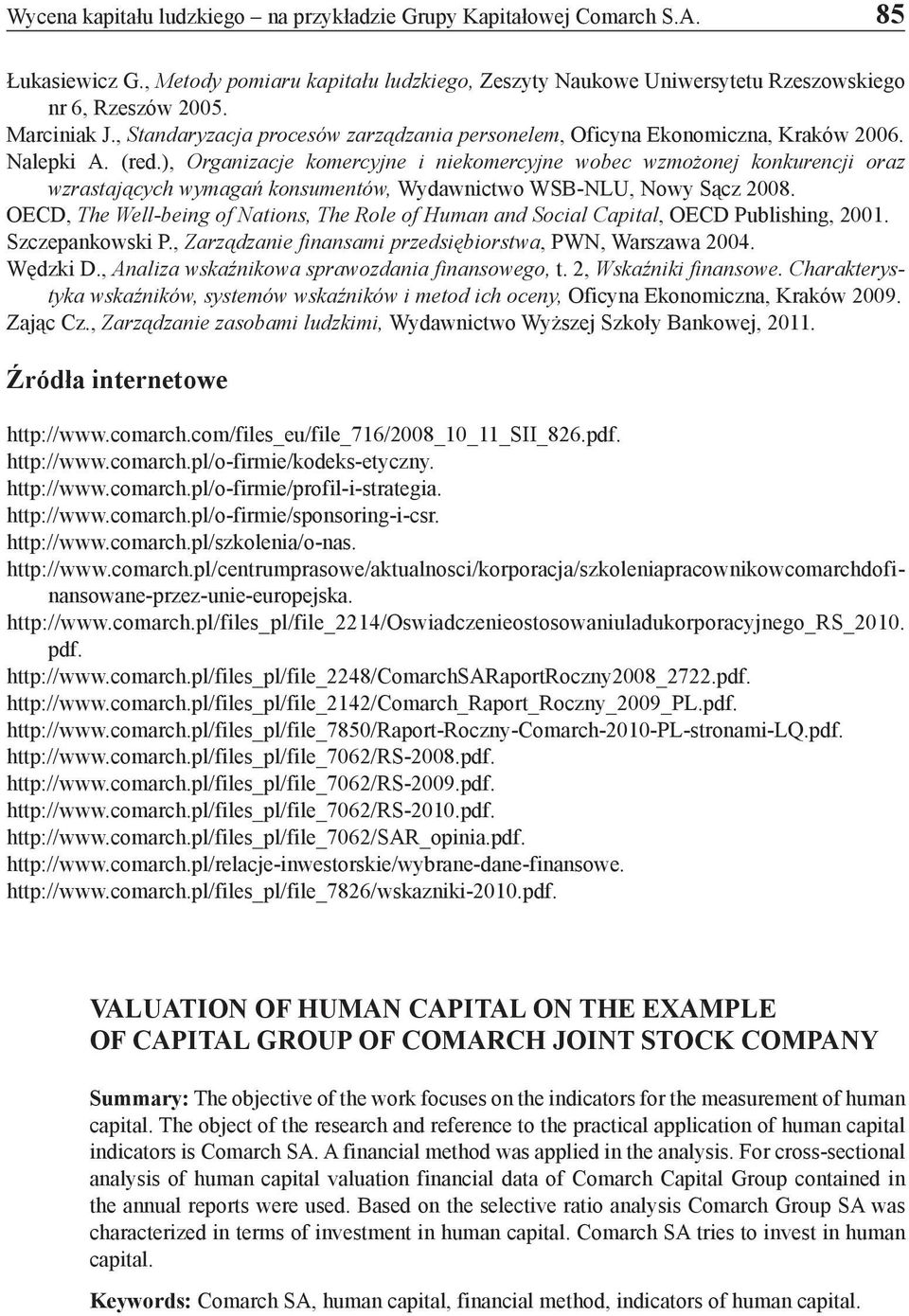 Wycena kapitału ludzkiego – na przykładzie Grupy Kapitałowej Comarch S.A. 85

Łukasiewicz G., Metody pomiaru kapitału ludzkiego, Zeszyty Naukowe Uniwersytetu Rzeszowskiego nr 6, Rzeszów 2005.
Marciniak J., Standaryzacja procesów zarządzania personelem, Oficyna Ekonomiczna, Kraków 2006.
Nalepki A. (red.), Organizacje komercyjne i niekomercyjne wobec wzmożonej konkurencji oraz wzrastających wymagań konsumentów, Wydawnictwo WSB-NLU, Nowy Sącz 2008.
OECD, The Well-being of Nations, The Role of Human and Social Capital, OECD Publishing, 2001.
Szczepankowski P., Zarządzanie finansami przedsiębiorstwa, PWN, Warszawa 2004.
Wędzki D., Analiza wskaźnikowa sprawozdania finansowego, t. 2, Wskaźniki finansowe. Charakterystyka wskaźników, systemów wskaźników i metod ich oceny, Oficyna Ekonomiczna, Kraków 2009.
Zając Cz., Zarządzanie zasobami ludzkimi, Wydawnictwo Wyższej Szkoły Bankowej, 2011.

Źródła internetowe

http://www.comarch.com/files_eu/file_716/2008_10_11_SII_826.pdf.
http://www.comarch.pl/o-firmie/kodeks-etyczny.
http://www.comarch.pl/o-firmie/profil-i-strategia.
http://www.comarch.pl/o-firmie/sponsoring-i-csr.
http://www.comarch.pl/szkolenia/o-nas.
http://www.comarch.pl/centrumprasowe/aktualnosci/korporacja/szkoleniapracownikowcomarchdofinansowane-przez-unie-europejska.
http://www.comarch.pl/files_pl/file_2214/Oswiadczenieostosowaniuladukorporacyjnego_RS_2010.pdf.
http://www.comarch.pl/files_pl/file_2248/ComarchSARaportRoczny2008_2722.pdf.
http://www.comarch.pl/files_pl/file_2142/Comarch_Raport_Roczny_2009_PL.pdf.
http://www.comarch.pl/files_pl/file_7850/Raport-Roczny-Comarch-2010-PL-stronami-LQ.pdf.
http://www.comarch.pl/files_pl/file_7062/RS-2008.pdf.
http://www.comarch.pl/files_pl/file_7062/RS-2009.pdf.
http://www.comarch.pl/files_pl/file_7062/RS-2010.pdf.
http://www.comarch.pl/files_pl/file_7062/SAR_opinia.pdf.
http://www.comarch.pl/relacje-inwestorskie/wybrane-dane-finansowe.
http://www.comarch.pl/files_pl/file_7826/wskazniki-2010.pdf.

VALUATION OF HUMAN CAPITAL ON THE EXAMPLE OF CAPITAL GROUP OF COMARCH JOINT STOCK COMPANY

Summary: The objective of the work focuses on the indicators for the measurement of human capital. The object of the research and reference to the practical application of human capital indicators is Comarch SA. A financial method was applied in the analysis. For cross-sectional analysis of human capital valuation financial data of Comarch Capital Group contained in the annual reports were used. Based on the selective ratio analysis Comarch Group SA was characterized in terms of investment in human capital. Comarch SA tries to invest in human capital.

Keywords: Comarch SA, human capital, financial method, indicators of human capital.